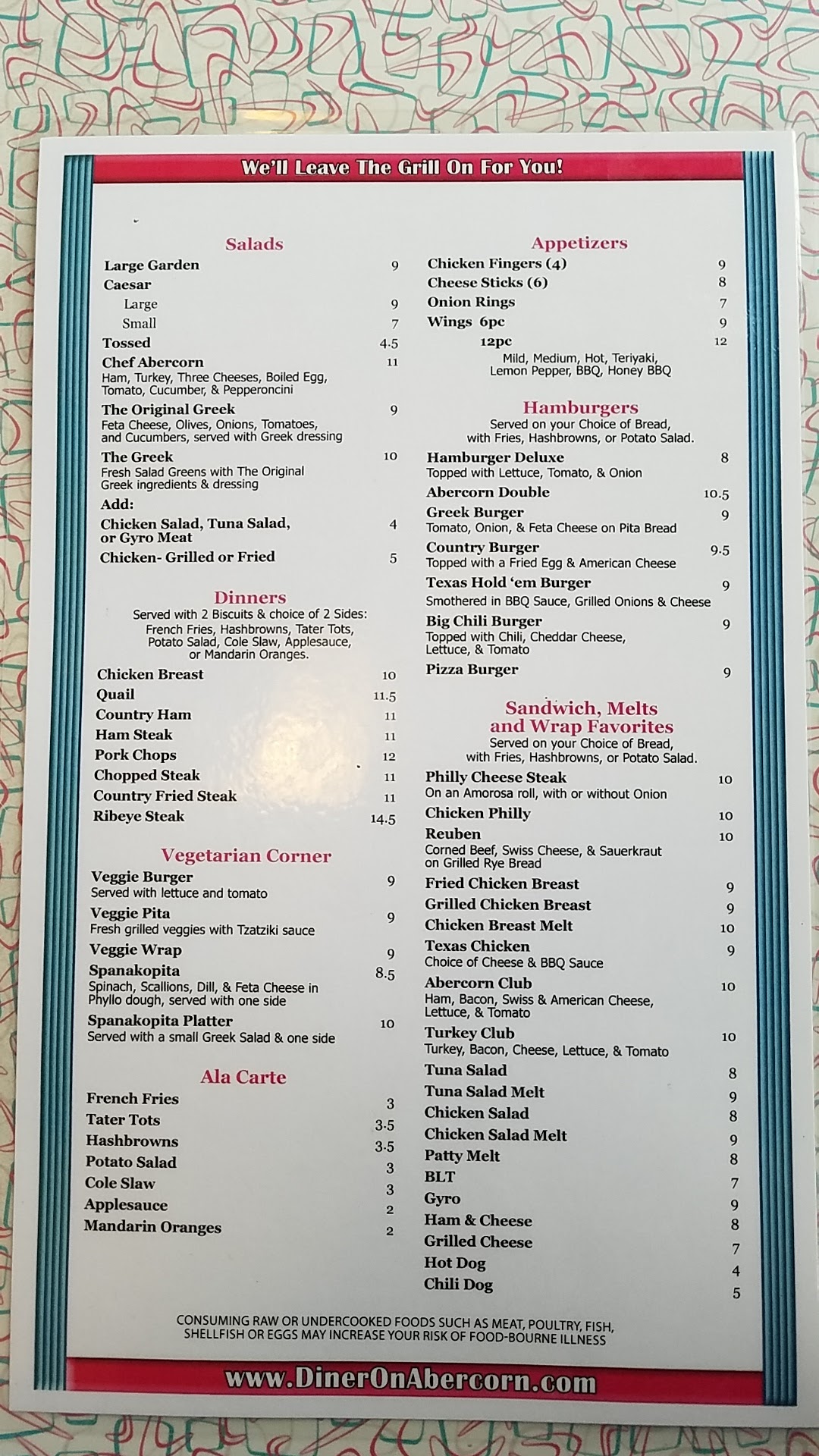 We'll Leave The Grill On For You!

Salads
Large Garden 9
Caesar
Large 9
Small 7
Tossed 4.5
Chef Abercorn 11
Ham, Turkey, Three Cheeses, Boiled Egg, Tomato, Cucumber, & Pepperoncini
The Original Greek 9
Feta Cheese, Olives, Onions, Tomatoes, and Cucumbers, served with Greek dressing
The Greek 10
Fresh Salad Greens with The Original Greek ingredients & dressing
Add:
Chicken Salad, Tuna Salad, or Gyro Meat 4
Chicken- Grilled or Fried 5

Dinners
Served with 2 Biscuits & choice of 2 Sides: French Fries, Hashbrowns, Tater Tots, Potato Salad, Cole Slaw, Applesauce, or Mandarin Oranges.
Chicken Breast 10
Quail 11.5
Country Ham 11
Ham Steak 11
Pork Chops 12
Chopped Steak 11
Country Fried Steak 11
Ribeye Steak 14.5

Vegetarian Corner
Veggie Burger 9
Served with lettuce and tomato
Veggie Pita 9
Fresh grilled veggies with Tzatziki sauce
Veggie Wrap 9
Spanakopita 8.5
Spinach, Scallions, Dill, & Feta Cheese in Phyllo dough, served with one side
Spanakopita Platter 10
Served with a small Greek Salad & one side

Ala Carte
French Fries 3
Tater Tots 3.5
Hashbrowns 3.5
Potato Salad 3
Cole Slaw 3
Applesauce 2
Mandarin Oranges 2

Appetizers
Chicken Fingers (4) 9
Cheese Sticks (6) 8
Onion Rings 7
Wings 6pc 9
12pc 12
Mild, Medium, Hot, Teriyaki, Lemon Pepper, BBQ, Honey BBQ

Hamburgers
Served on your Choice of Bread, with Fries, Hashbrowns, or Potato Salad.
Hamburger Deluxe 8
Topped with Lettuce, Tomato, & Onion
Abercorn Double 10.5
Greek Burger 9
Tomato, Onion, & Feta Cheese on Pita Bread
Country Burger 9.5
Topped with a Fried Egg & American Cheese
Texas Hold 'em Burger 9
Smothered in BBQ Sauce, Grilled Onions & Cheese
Big Chili Burger 9
Topped with Chili, Cheddar Cheese, Lettuce, & Tomato
Pizza Burger 9

Sandwich, Melts and Wrap Favorites
Served on your Choice of Bread, with Fries, Hashbrowns, or Potato Salad.
Philly Cheese Steak 10
On an Amorosa roll, with or without Onion
Chicken Philly 10
Reuben 10
Corned Beef, Swiss Cheese, & Sauerkraut on Grilled Rye Bread
Fried Chicken Breast 9
Grilled Chicken Breast 9
Chicken Breast Melt 10
Texas Chicken 9
Choice of Cheese & BBQ Sauce
Abercorn Club 10
Ham, Bacon, Swiss & American Cheese, Lettuce, & Tomato
Turkey Club 10
Turkey, Bacon, Cheese, Lettuce, & Tomato
Tuna Salad 8
Tuna Salad Melt 9
Chicken Salad 8
Chicken Salad Melt 9
Patty Melt 8
BLT 7
Gyro 9
Ham & Cheese 8
Grilled Cheese 7
Hot Dog 4
Chili Dog 5

CONSUMING RAW OR UNDERCOOKED FOODS SUCH AS MEAT, POULTRY, FISH, SHELLFISH OR EGGS MAY INCREASE YOUR RISK OF FOOD-BOURNE ILLNESS

www.DinerOnAbercorn.com